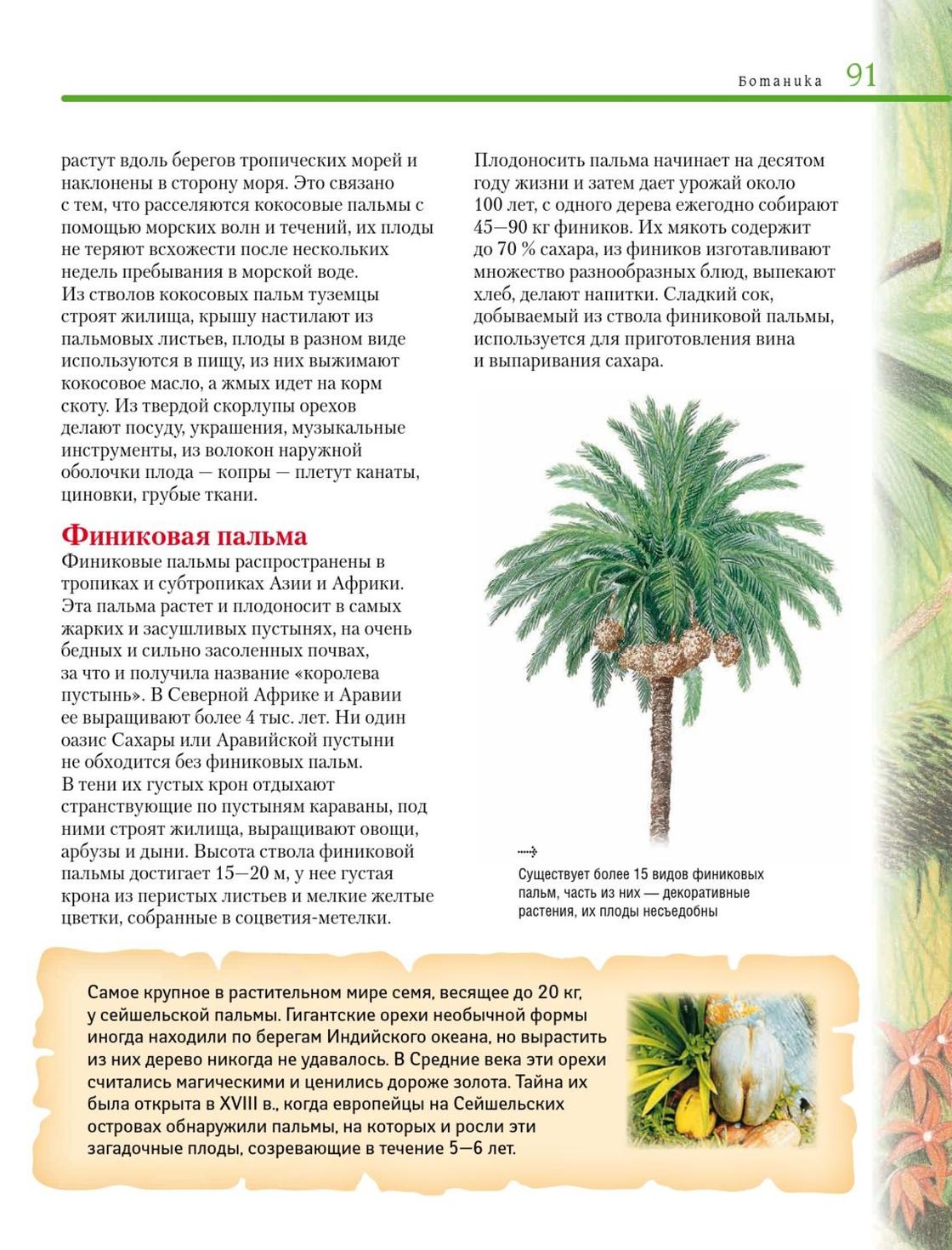 Ботаника 91

растут вдоль берегов тропических морей и наклонены в сторону моря. Это связано с тем, что расселяются кокосовые пальмы с помощью морских волн и течений, их плоды не теряют всхожести после нескольких недель пребывания в морской воде. Из стволов кокосовых пальм туземцы строят жилища, крышу настилают из пальмовых листьев, плоды в разном виде используются в пищу, из них выжимают кокосовое масло, а жмых идет на корм скоту. Из твердой скорлупы орехов делают посуду, украшения, музыкальные инструменты, из волокон наружной оболочки плода — копры — плетут канаты, циновки, грубые ткани.

Финиковая пальма

Финиковые пальмы распространены в тропиках и субтропиках Азии и Африки. Эта пальма растет и плодоносит в самых жарких и засушливых пустынях, на очень бедных и сильно засоленных почвах, за что и получила название «королева пустынь». В Северной Африке и Аравии ее выращивают более 4 тыс. лет. Ни один оазис Сахары или Аравийской пустыни не обходится без финиковых пальм. В тени их густых крон отдыхают странствующие по пустыням караваны, под ними строят жилища, выращивают овощи, арбузы и дыни. Высота ствола финиковой пальмы достигает 15—20 м, у нее густая крона из перистых листьев и мелкие желтые цветки, собранные в соцветия-метелки.

Плодоносить пальма начинает на десятом году жизни и затем дает урожай около 100 лет, с одного дерева ежегодно собирают 45—90 кг фиников. Их мякоть содержит до 70 % сахара, из фиников изготавливают множество разнообразных блюд, выпекают хлеб, делают напитки. Сладкий сок, добываемый из ствола финиковой пальмы, используется для приготовления вина и выпаривания сахара.

Существует более 15 видов финиковых пальм, часть из них — декоративные растения, их плоды несъедобны

Самое крупное в растительном мире семя, весящее до 20 кг, у сейшельской пальмы. Гигантские орехи необычной формы иногда находили по берегам Индийского океана, но вырастить из них дерево никогда не удавалось. В Средние века эти орехи считались магическими и ценились дороже золота. Тайна их была открыта в XVIII в., когда европейцы на Сейшельских островах обнаружили пальмы, на которых и росли эти загадочные плоды, созревающие в течение 5—6 лет.